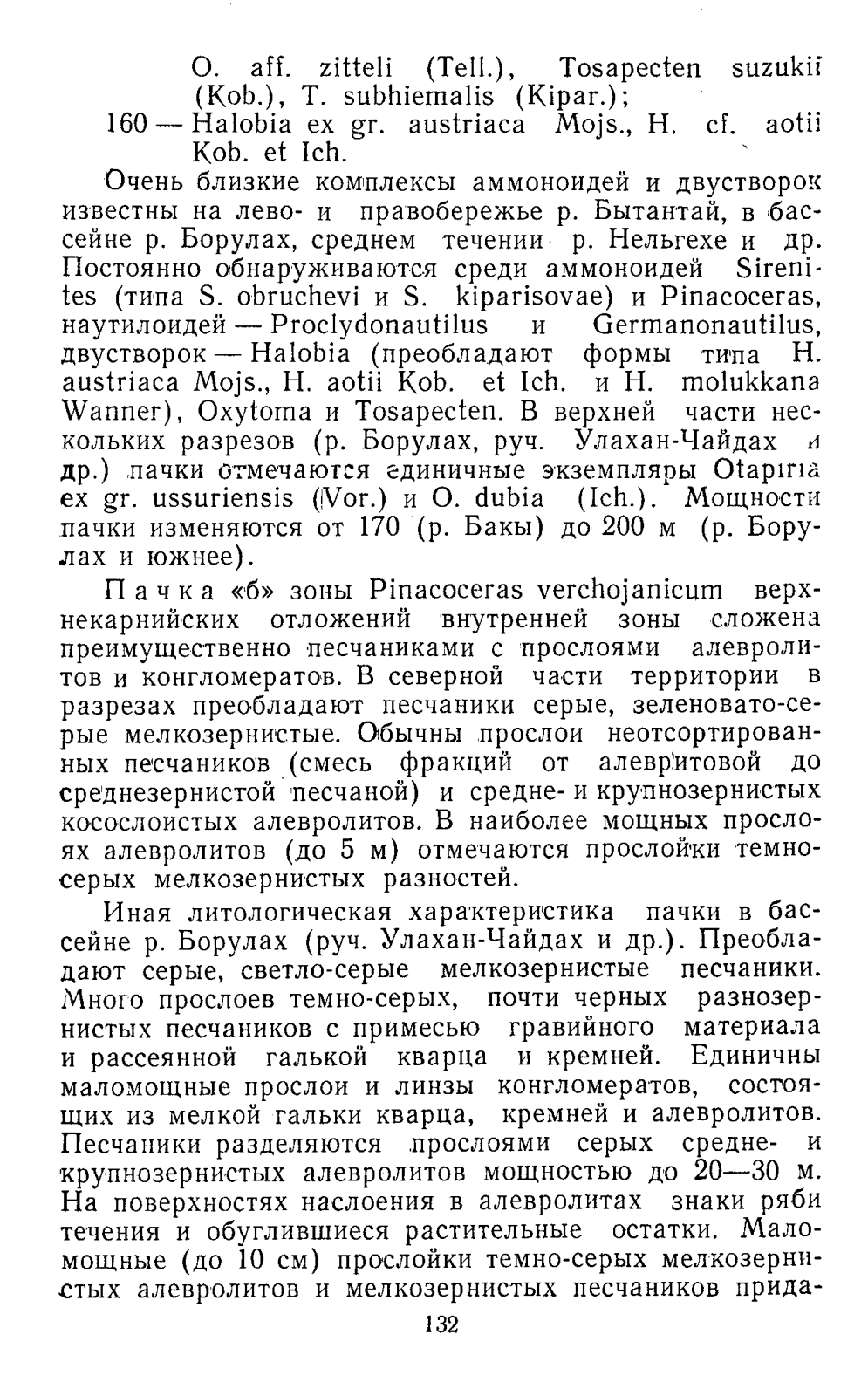 O. aff. zitteli (Tell.), Tosapecten suzukii (Kob.), T. subhiemalis (Kipar.);
160 — Halobia ex gr. austriaca Mojs., H. cf. aotii Kob. et Ich.

Очень близкие комплексы аммоноидей и двустворок известны на лево- и правобережье р. Бытантай, в бассейне р. Борулах, среднем течении р. Нельгехе и др. Постоянно обнаруживаются среди аммоноидей Sirenites (типа S. obruchevi и S. kiparisovae) и Pinacoceras, наутилоидей — Proclydonautilus и Germanonautilus, двустворок — Halobia (преобладают формы типа H. austriaca Mojs., H. aotii Kob. et Ich. и H. molukkana Wanner), Oxytoma и Tosapecten. В верхней части нескольких разрезов (р. Борулах, руч. Улахан-Чайдах и др.) пачки отмечаются единичные экземпляры Otapiria ex gr. ussuriensis (Vor.) и O. dubia (Ich.). Мощности пачки изменяются от 170 (р. Бакы) до 200 м (р. Борулах и южнее).

Пачка «б» зоны Pinacoceras verchojanicum верхнекарнийских отложений внутренней зоны сложена преимущественно песчаниками с прослоями алевролитов и конгломератов. В северной части территории в разрезах преобладают песчаники серые, зеленовато-серые мелкозернистые. Обычны прослои неотсортированных песчаников (смесь фракций от алевритовой до среднезернистой песчаной) и средне- и крупнозернистых косослоистых алевролитов. В наиболее мощных прослоях алевролитов (до 5 м) отмечаются прослойки темно-серых мелкозернистых разностей.

Иная литологическая характеристика пачки в бассейне р. Борулах (руч. Улахан-Чайдах и др.). Преобладают серые, светло-серые мелкозернистые песчаники. Много прослоев темно-серых, почти черных разнозернистых песчаников с примесью гравийного материала и рассеянной галькой кварца и кремней. Единичны маломощные прослои и линзы конгломератов, состоящих из мелкой гальки кварца, кремней и алевролитов. Песчаники разделяются прослоями серых средне- и крупнозернистых алевролитов мощностью до 20—30 м. На поверхностях наслоения в алевролитах знаки ряби течения и обуглившиеся растительные остатки. Маломощные (до 10 см) прослойки темно-серых мелкозернистых алевролитов и мелкозернистых песчаников прида-

132